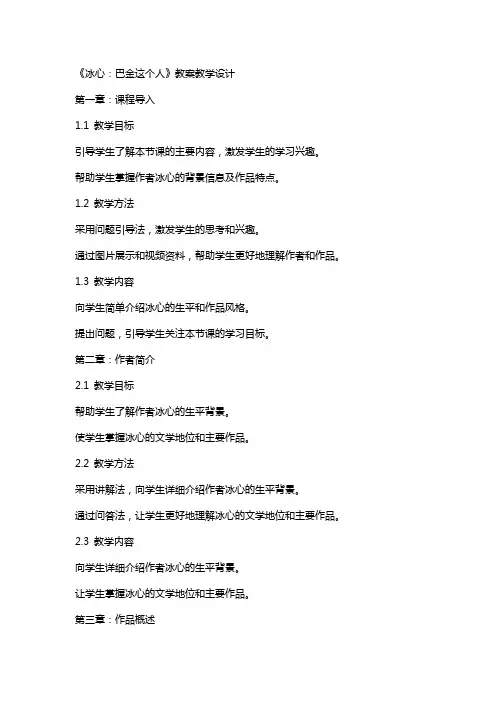 《冰心：巴金这个人》教案教学设计

第一章：课程导入

1.1 教学目标

引导学生了解本节课的主要内容，激发学生的学习兴趣。

帮助学生掌握作者冰心的背景信息及作品特点。

1.2 教学方法

采用问题引导法，激发学生的思考和兴趣。

通过图片展示和视频资料，帮助学生更好地理解作者和作品。

1.3 教学内容

向学生简单介绍冰心的生平和作品风格。

提出问题，引导学生关注本节课的学习目标。

第二章：作者简介

2.1 教学目标

帮助学生了解作者冰心的生平背景。

使学生掌握冰心的文学地位和主要作品。

2.2 教学方法

采用讲解法，向学生详细介绍作者冰心的生平背景。

通过问答法，让学生更好地理解冰心的文学地位和主要作品。

2.3 教学内容

向学生详细介绍作者冰心的生平背景。

让学生掌握冰心的文学地位和主要作品。

第三章：作品概述